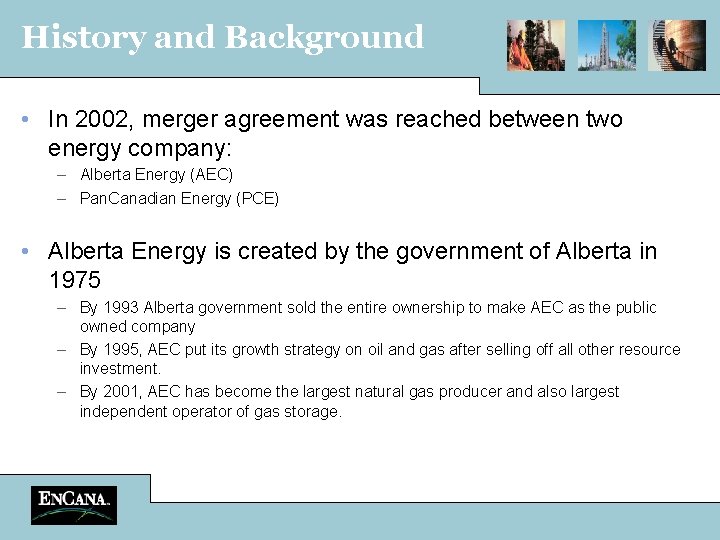 History and Background

• In 2002, merger agreement was reached between two energy company:
  – Alberta Energy (AEC)
  – PanCanadian Energy (PCE)

• Alberta Energy is created by the government of Alberta in 1975
  – By 1993 Alberta government sold the entire ownership to make AEC as the public owned company
  – By 1995, AEC put its growth strategy on oil and gas after selling off all other resource investment.
  – By 2001, AEC has become the largest natural gas producer and also largest independent operator of gas storage.

ENCANA.